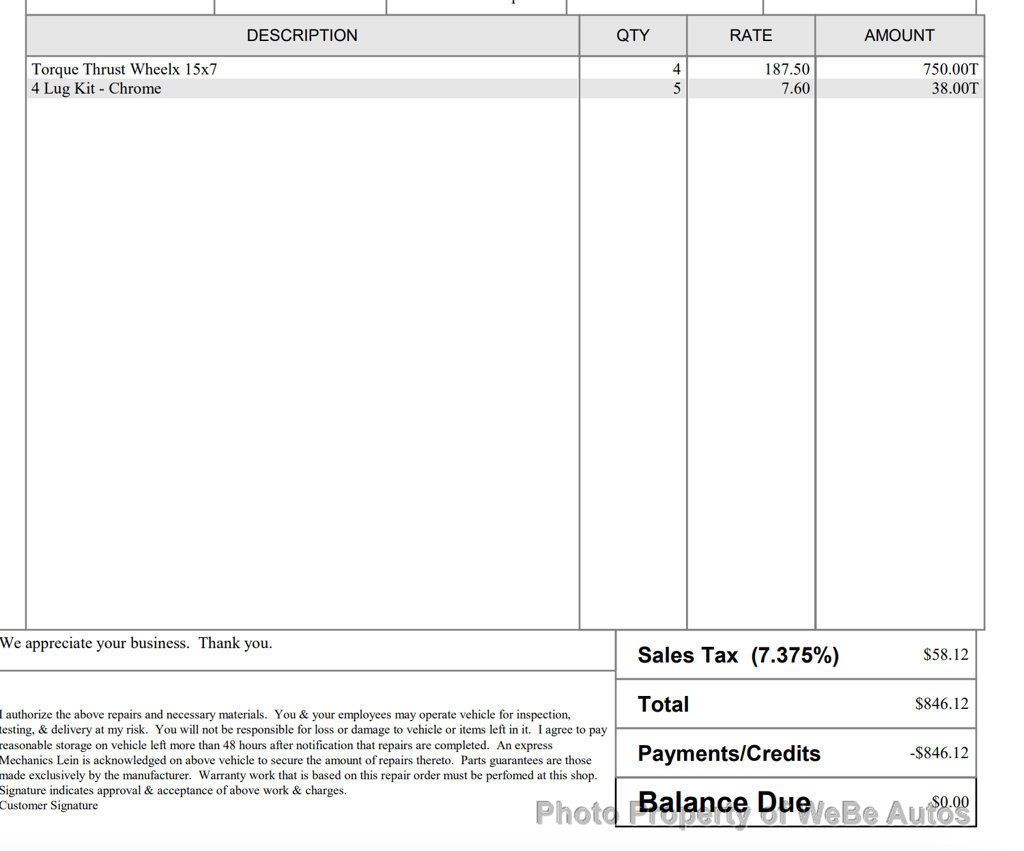 | DESCRIPTION | QTY | RATE | AMOUNT |
|---|---|---|---|
| Torque Thrust Wheelx 15x7 | 4 | 187.50 | 750.00T |
| 4 Lug Kit - Chrome | 5 | 7.60 | 38.00T |

We appreciate your business. Thank you.

I authorize the above repairs and necessary materials. You & your employees may operate vehicle for inspection, testing, & delivery at my risk. You will not be responsible for loss or damage to vehicle or items left in it. I agree to pay reasonable storage on vehicle left more than 48 hours after notification that repairs are completed. An express Mechanics Lein is acknowledged on above vehicle to secure the amount of repairs thereto. Parts guarantees are those made exclusively by the manufacturer. Warranty work that is based on this repair order must be perfomed at this shop. Signature indicates approval & acceptance of above work & charges.
Customer Signature

Sales Tax (7.375%) $58.12

Total $846.12

Payments/Credits -$846.12

Balance Due $0.00

Photo Property of WeBe Autos